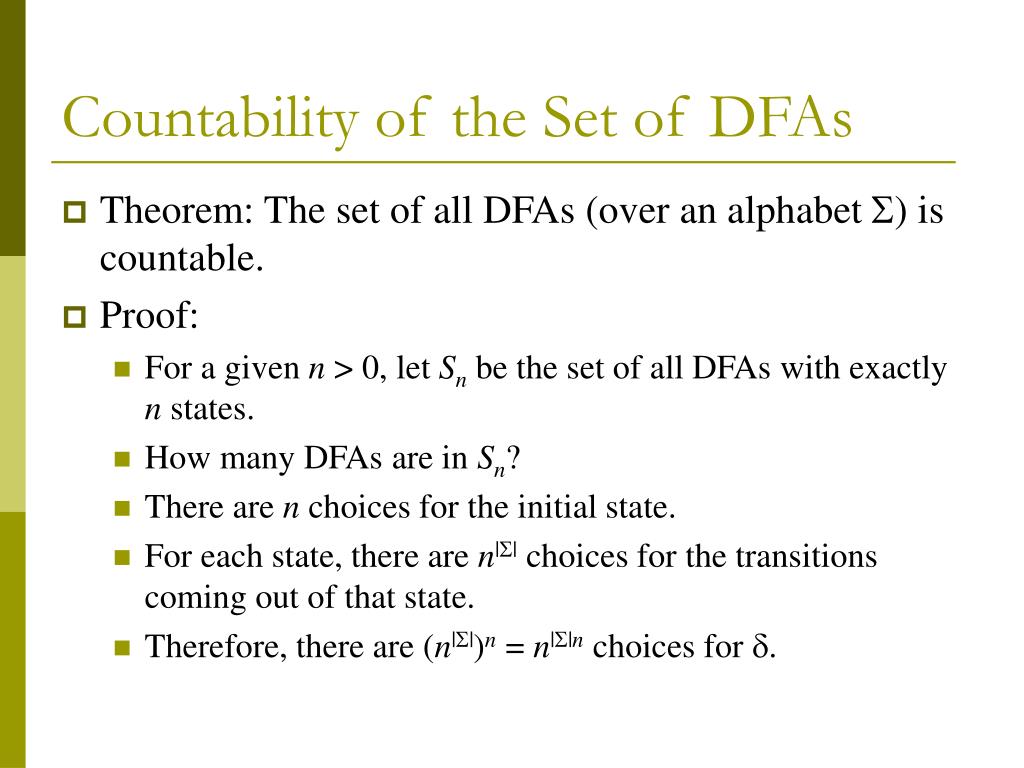 Countability of the Set of DFAs

Theorem: The set of all DFAs (over an alphabet $\Sigma$) is countable.

Proof:

For a given $n > 0$, let $S_n$ be the set of all DFAs with exactly $n$ states.

How many DFAs are in $S_n$?

There are $n$ choices for the initial state.

For each state, there are $n^{|\Sigma|}$ choices for the transitions coming out of that state.

Therefore, there are $(n^{|\Sigma|})^n = n^{|\Sigma|n}$ choices for $\delta$.